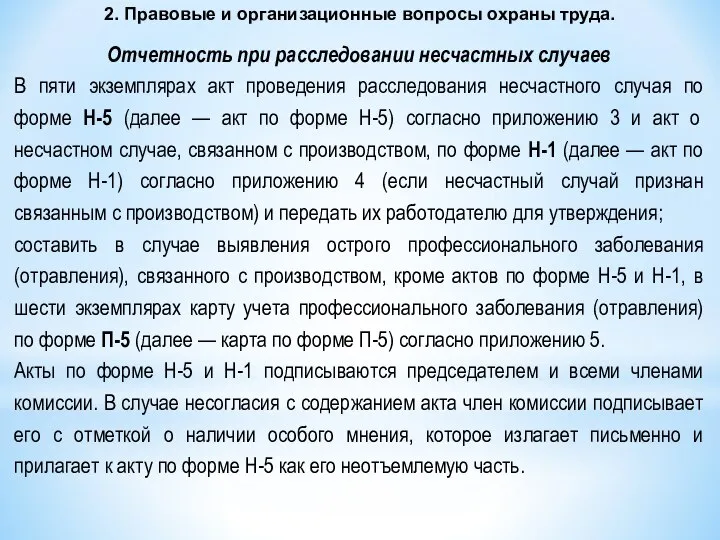 2. Правовые и организационные вопросы охраны труда.

Отчетность при расследовании несчастных случаев

В пяти экземплярах акт проведения расследования несчастного случая по форме Н-5 (далее — акт по форме Н-5) согласно приложению 3 и акт о несчастном случае, связанном с производством, по форме Н-1 (далее — акт по форме Н-1) согласно приложению 4 (если несчастный случай признан связанным с производством) и передать их работодателю для утверждения;

составить в случае выявления острого профессионального заболевания (отравления), связанного с производством, кроме актов по форме Н-5 и Н-1, в шести экземплярах карту учета профессионального заболевания (отравления) по форме П-5 (далее — карта по форме П-5) согласно приложению 5.

Акты по форме Н-5 и Н-1 подписываются председателем и всеми членами комиссии. В случае несогласия с содержанием акта член комиссии подписывает его с отметкой о наличии особого мнения, которое излагает письменно и прилагает к акту по форме Н-5 как его неотъемлемую часть.